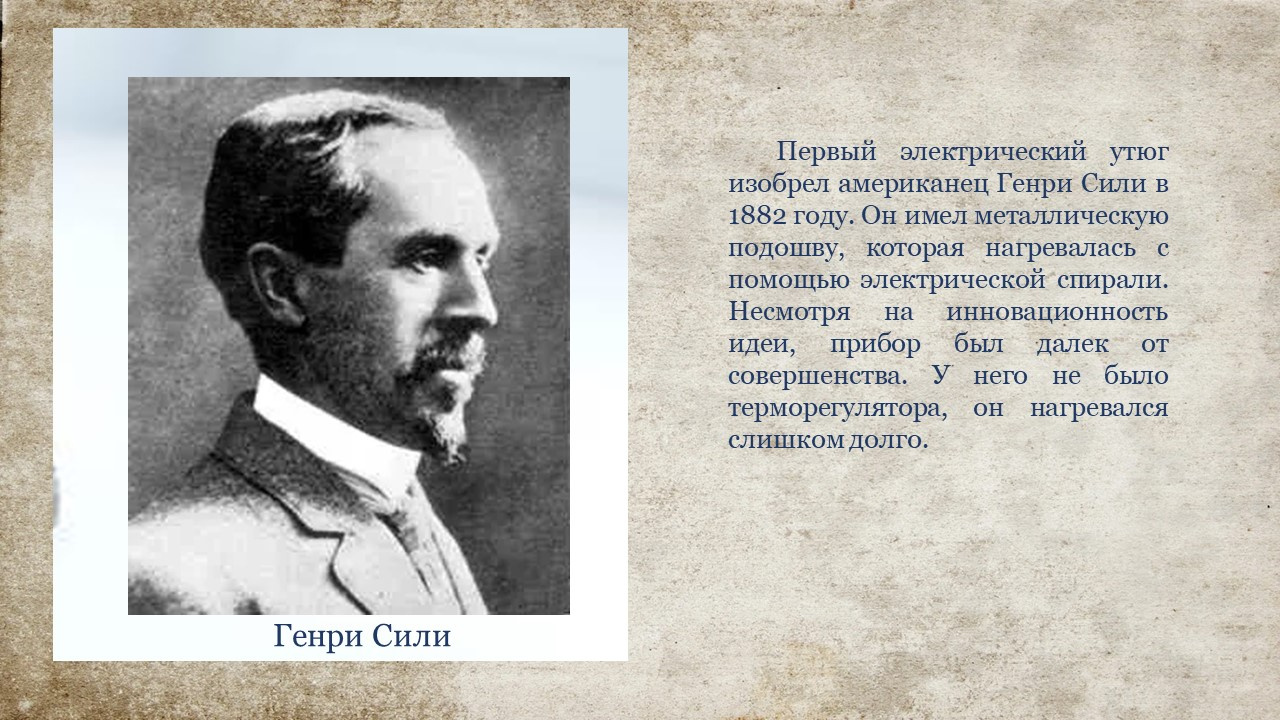 Генри Сили

Первый электрический утюг изобрел американец Генри Сили в 1882 году. Он имел металлическую подошву, которая нагревалась с помощью электрической спирали. Несмотря на инновационность идеи, прибор был далек от совершенства. У него не было терморегулятора, он нагревался слишком долго.